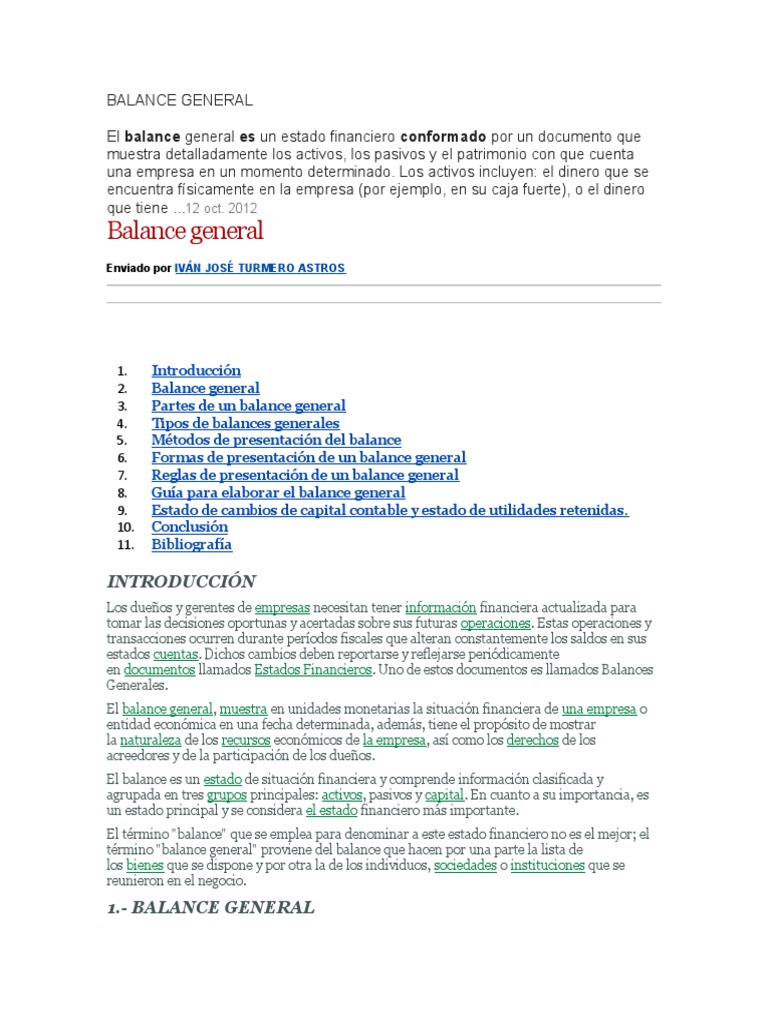 BALANCE GENERAL

El balance general es un estado financiero conformado por un documento que muestra detalladamente los activos, los pasivos y el patrimonio con que cuenta una empresa en un momento determinado. Los activos incluyen: el dinero que se encuentra físicamente en la empresa (por ejemplo, en su caja fuerte), o el dinero que tiene ...12 oct. 2012

Balance general

Enviado por IVÁN JOSÉ TURMERO ASTROS

1. Introducción
2. Balance general
3. Partes de un balance general
4. Tipos de balances generales
5. Métodos de presentación del balance
6. Formas de presentación de un balance general
7. Reglas de presentación de un balance general
8. Guía para elaborar el balance general
9. Estado de cambios de capital contable y estado de utilidades retenidas.
10. Conclusión
11. Bibliografía

INTRODUCCIÓN

Los dueños y gerentes de empresas necesitan tener información financiera actualizada para tomar las decisiones oportunas y acertadas sobre sus futuras operaciones. Estas operaciones y transacciones ocurren durante períodos fiscales que alteran constantemente los saldos en sus estados cuentas. Dichos cambios deben reportarse y reflejarse periódicamente en documentos llamados Estados Financieros. Uno de estos documentos es llamados Balances Generales.

El balance general, muestra en unidades monetarias la situación financiera de una empresa o entidad económica en una fecha determinada, además, tiene el propósito de mostrar la naturaleza de los recursos económicos de la empresa, así como los derechos de los acreedores y de la participación de los dueños.

El balance es un estado de situación financiera y comprende información clasificada y agrupada en tres grupos principales: activos, pasivos y capital. En cuanto a su importancia, es un estado principal y se considera el estado financiero más importante.

El término "balance" que se emplea para denominar a este estado financiero no es el mejor; el término "balance general" proviene del balance que hacen por una parte la lista de los bienes que se dispone y por otra la de los individuos, sociedades o instituciones que se reunieron en el negocio.

1.- BALANCE GENERAL